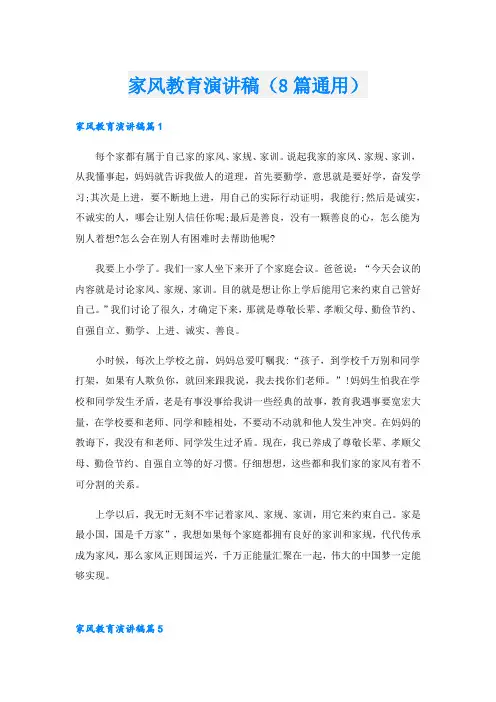 家风教育演讲稿（8篇通用）

家风教育演讲稿篇1

每个家都有属于自己家的家风、家规、家训。说起我家的家风、家规、家训，从我懂事起，妈妈就告诉我做人的道理，首先要勤学，意思就是要好学，奋发学习;其次是上进，要不断地上进，用自己的实际行动证明，我能行;然后是诚实，不诚实的人，哪会让别人信任你呢;最后是善良，没有一颗善良的心，怎么能为别人着想?怎么会在别人有困难时去帮助他呢?

我要上小学了。我们一家人坐下来开了个家庭会议。爸爸说：“今天会议的内容就是讨论家风、家规、家训。目的就是想让你上学后能用它来约束自己管好自己。”我们讨论了很久，才确定下来，那就是尊敬长辈、孝顺父母、勤俭节约、自强自立、勤学、上进、诚实、善良。

小时候，每次上学校之前，妈妈总爱叮嘱我：“孩子，到学校千万别和同学打架，如果有人欺负你，就回来跟我说，我去找你们老师。”!妈妈生怕我在学校和同学发生矛盾，老是有事没事给我讲一些经典的故事，教育我遇事要宽宏大量，在学校要和老师、同学和睦相处，不要动不动就和他人发生冲突。在妈妈的教诲下，我没有和老师、同学发生过矛盾。现在，我已养成了尊敬长辈、孝顺父母、勤俭节约、自强自立等的好习惯。仔细想想，这些都和我们家的家风有着不可分割的关系。

上学以后，我无时无刻不牢记着家风、家规、家训，用它来约束自己。家是最小国，国是千万家”，我想如果每个家庭都拥有良好的家训和家规，代代传承成为家风，那么家风正则国运兴，千万正能量汇聚在一起，伟大的中国梦一定能够实现。

家风教育演讲稿篇5